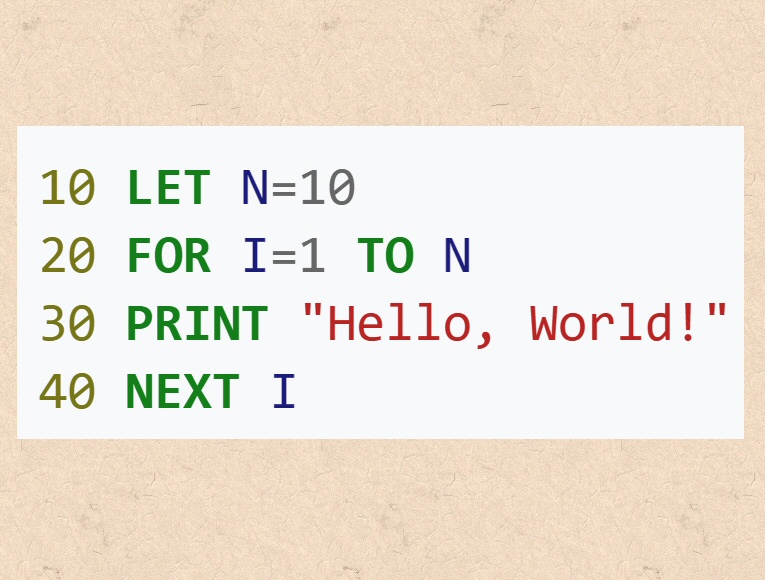 10 LET N=10
20 FOR I=1 TO N
30 PRINT "Hello, World!"
40 NEXT I